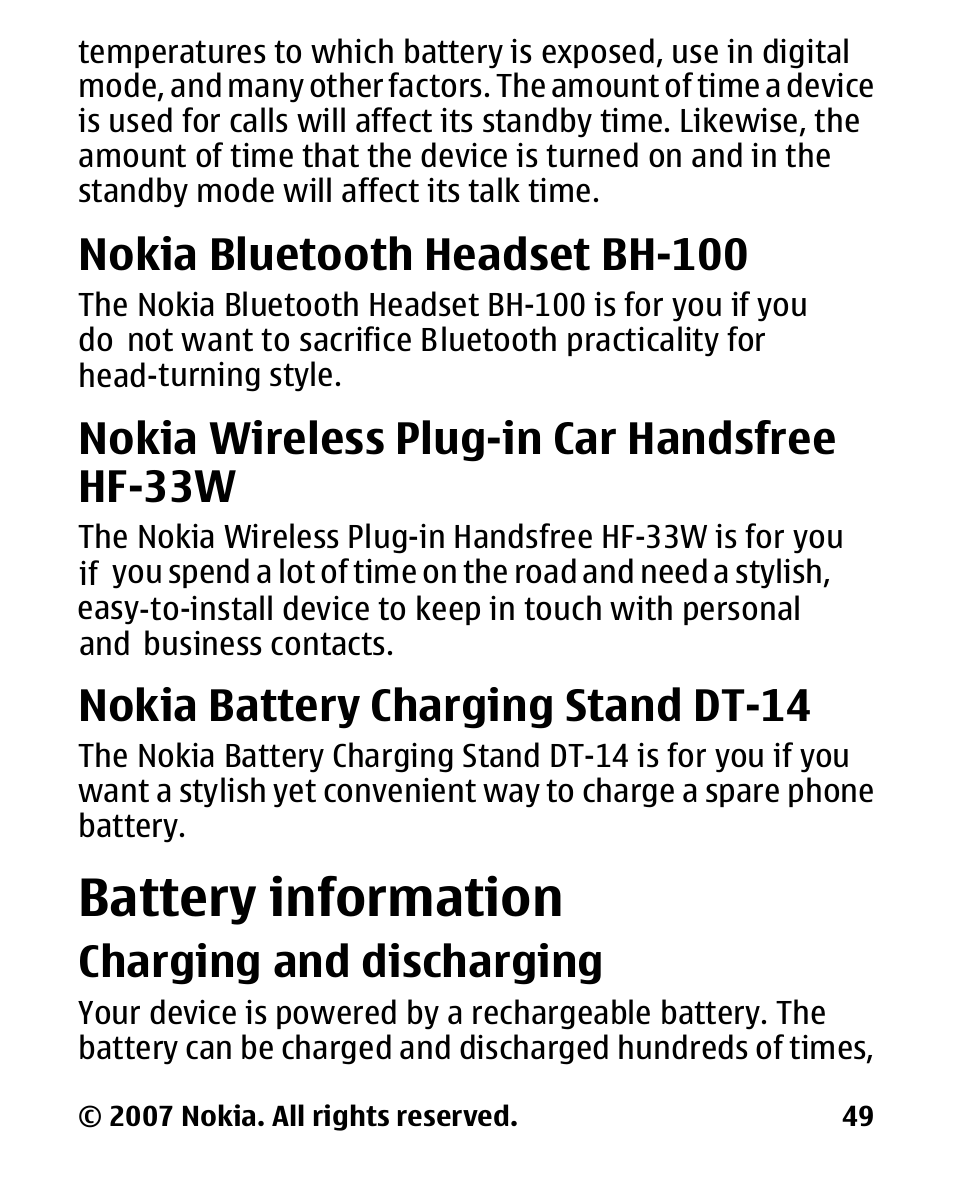 temperatures to which battery is exposed, use in digital mode, and many other factors. The amount of time a device is used for calls will affect its standby time. Likewise, the amount of time that the device is turned on and in the standby mode will affect its talk time.

Nokia Bluetooth Headset BH-100

The Nokia Bluetooth Headset BH-100 is for you if you do not want to sacrifice Bluetooth practicality for head-turning style.

Nokia Wireless Plug-in Car Handsfree HF-33W

The Nokia Wireless Plug-in Handsfree HF-33W is for you if you spend a lot of time on the road and need a stylish, easy-to-install device to keep in touch with personal and business contacts.

Nokia Battery Charging Stand DT-14

The Nokia Battery Charging Stand DT-14 is for you if you want a stylish yet convenient way to charge a spare phone battery.

Battery information

Charging and discharging

Your device is powered by a rechargeable battery. The battery can be charged and discharged hundreds of times,

© 2007 Nokia. All rights reserved. 49